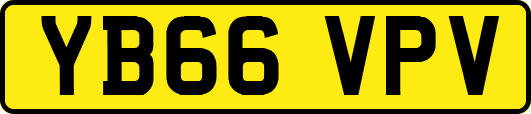 YB66 VPV